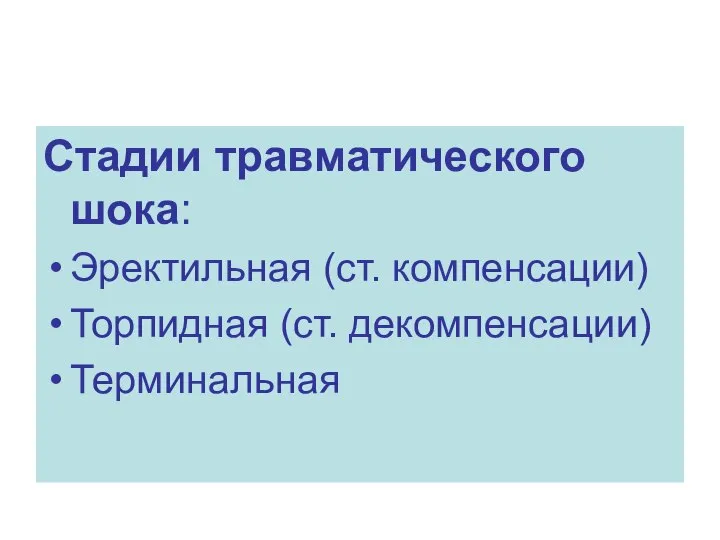 Стадии травматического шока:

• Эректильная (ст. компенсации)
• Торпидная (ст. декомпенсации)
• Терминальная